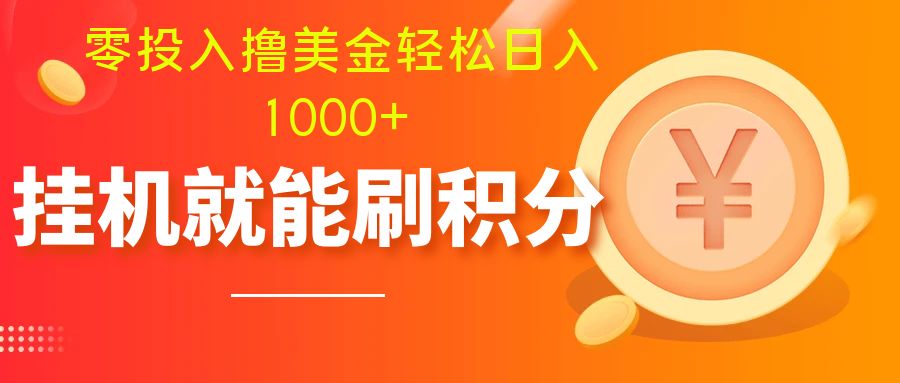 零投入撸美金轻松日入
1000+

挂机就能刷积分

¥